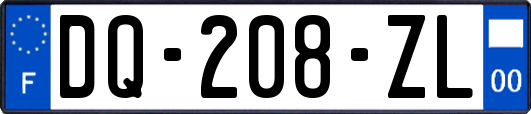 F
DQ-208-ZL
00